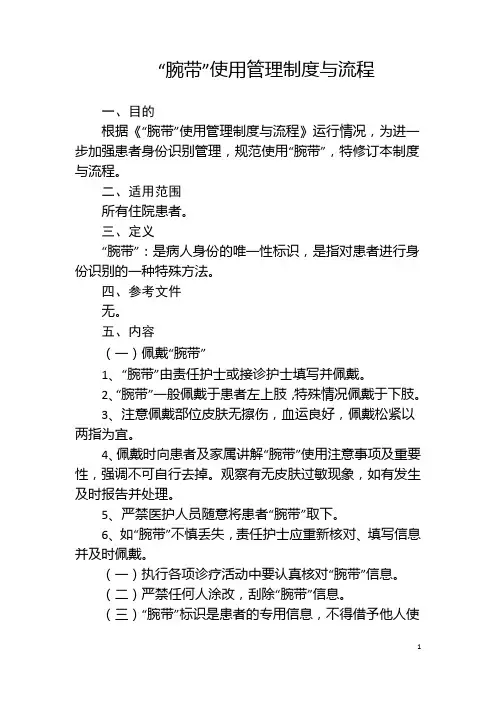 “腕带”使用管理制度与流程

一、目的

根据《“腕带”使用管理制度与流程》运行情况，为进一步加强患者身份识别管理，规范使用“腕带”，特修订本制度与流程。

二、适用范围

所有住院患者。

三、定义

“腕带”：是病人身份的唯一性标识，是指对患者进行身份识别的一种特殊方法。

四、参考文件

无。

五、内容

（一）佩戴“腕带”

1、“腕带”由责任护士或接诊护士填写并佩戴。

2、“腕带”一般佩戴于患者左上肢，特殊情况佩戴于下肢。

3、注意佩戴部位皮肤无擦伤，血运良好，佩戴松紧以两指为宜。

4、佩戴时向患者及家属讲解“腕带”使用注意事项及重要性，强调不可自行去掉。观察有无皮肤过敏现象，如有发生及时报告并处理。

5、严禁医护人员随意将患者“腕带”取下。

6、如“腕带”不慎丢失，责任护士应重新核对、填写信息并及时佩戴。

（一）执行各项诊疗活动中要认真核对“腕带”信息。

（二）严禁任何人涂改，刮除“腕带”信息。

（三）“腕带”标识是患者的专用信息，不得借予他人使

1